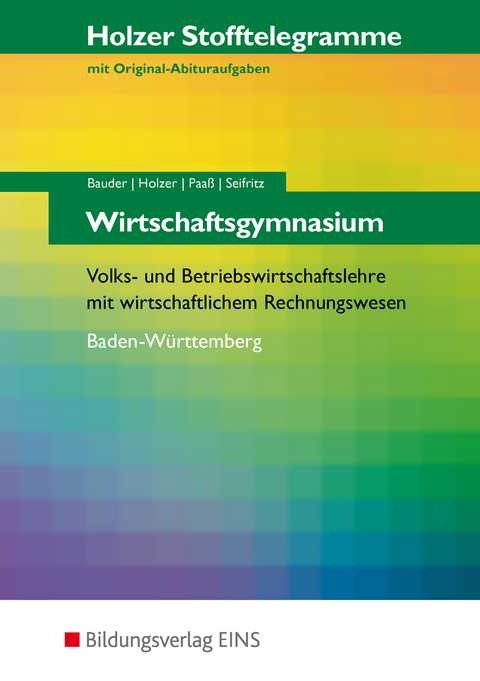 Holzer Stofftelegramme
mit Original-Abituraufgaben

Bauder | Holzer | Paaß | Seifritz

Wirtschaftsgymnasium

Volks- und Betriebswirtschaftslehre mit wirtschaftlichem Rechnungswesen

Baden-Württemberg

Bildungsverlag EINS